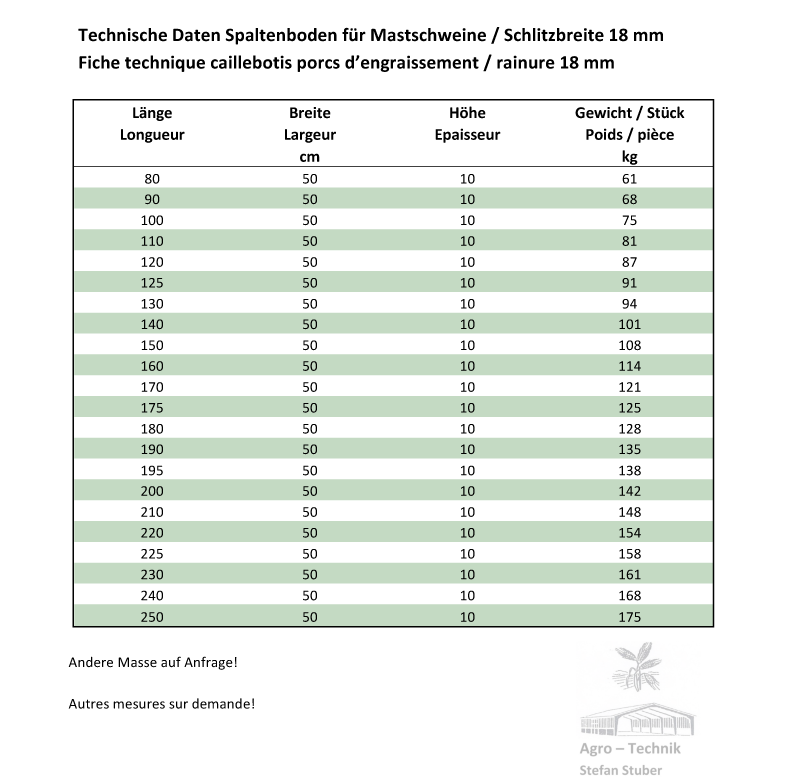 Technische Daten Spaltenboden für Mastschweine / Schlitzbreite 18 mm
Fiche technique caillebotis porcs d'engraissement / rainure 18 mm

| Länge Longueur | Breite Largeur cm | Höhe Epaisseur | Gewicht / Stück Poids / pièce kg |
|---|---|---|---|
| 80 | 50 | 10 | 61 |
| 90 | 50 | 10 | 68 |
| 100 | 50 | 10 | 75 |
| 110 | 50 | 10 | 81 |
| 120 | 50 | 10 | 87 |
| 125 | 50 | 10 | 91 |
| 130 | 50 | 10 | 94 |
| 140 | 50 | 10 | 101 |
| 150 | 50 | 10 | 108 |
| 160 | 50 | 10 | 114 |
| 170 | 50 | 10 | 121 |
| 175 | 50 | 10 | 125 |
| 180 | 50 | 10 | 128 |
| 190 | 50 | 10 | 135 |
| 195 | 50 | 10 | 138 |
| 200 | 50 | 10 | 142 |
| 210 | 50 | 10 | 148 |
| 220 | 50 | 10 | 154 |
| 225 | 50 | 10 | 158 |
| 230 | 50 | 10 | 161 |
| 240 | 50 | 10 | 168 |
| 250 | 50 | 10 | 175 |

Andere Masse auf Anfrage!

Autres mesures sur demande!

Agro – Technik
Stefan Stuber